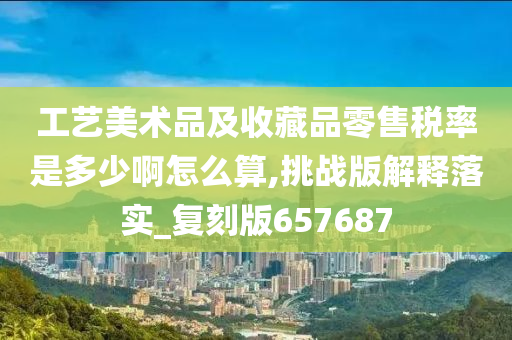 工艺美术品及收藏品零售税率是多少啊怎么算,挑战版解释落实_复刻版657687